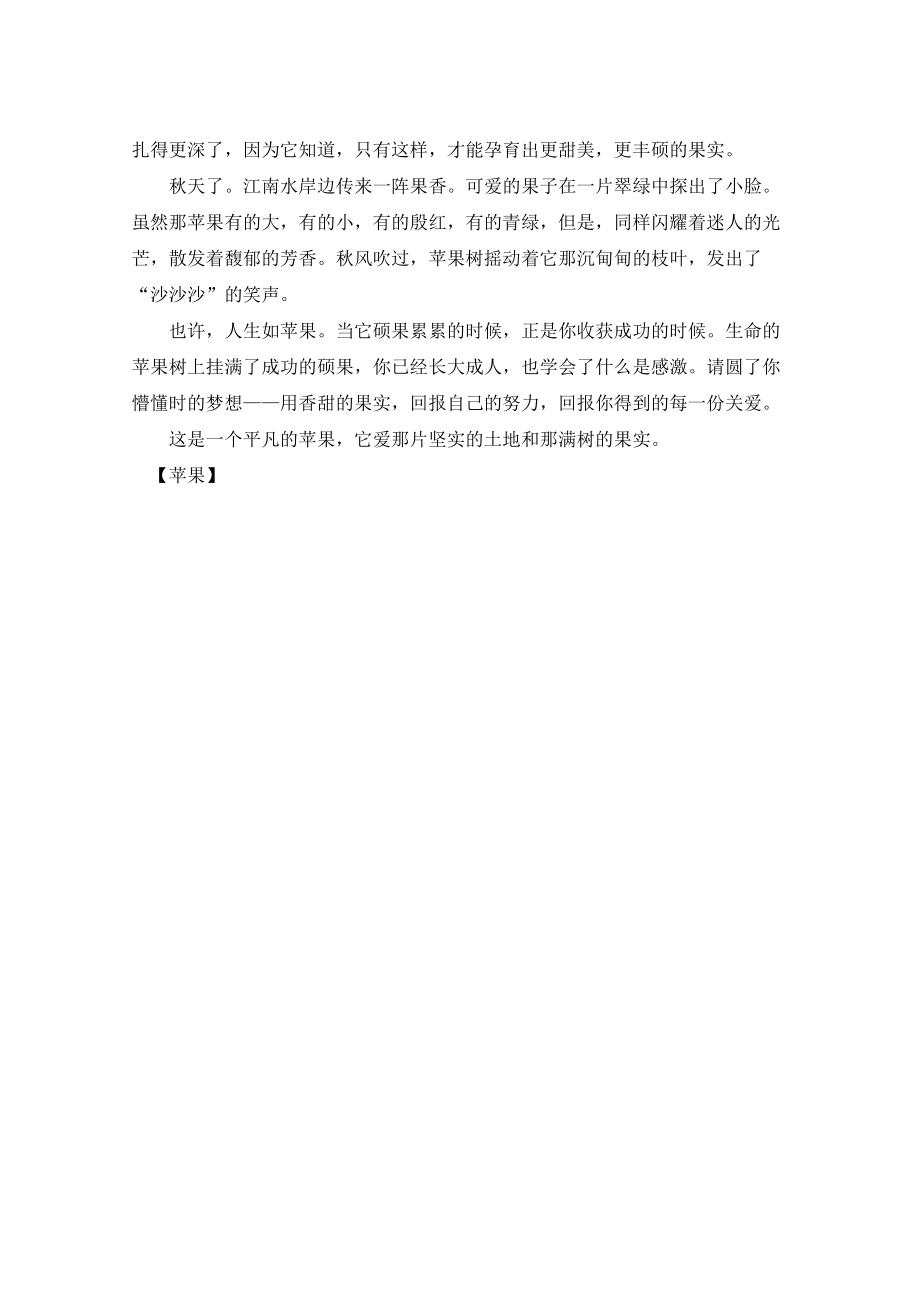 扎得更深了，因为它知道，只有这样，才能孕育出更甜美，更丰硕的果实。

秋天了。江南水岸边传来一阵果香。可爱的果子在一片翠绿中探出了小脸。虽然那苹果有的大，有的小，有的殷红，有的青绿，但是，同样闪耀着迷人的光芒，散发着馥郁的芳香。秋风吹过，苹果树摇动着它那沉甸甸的枝叶，发出了“沙沙沙”的笑声。

也许，人生如苹果。当它硕果累累的时候，正是你收获成功的时候。生命的苹果树上挂满了成功的硕果，你已经长大成人，也学会了什么是感激。请圆了你懵懂时的梦想——用香甜的果实，回报自己的努力，回报你得到的每一份关爱。

这是一个平凡的苹果，它爱那片坚实的土地和那满树的果实。

【苹果】